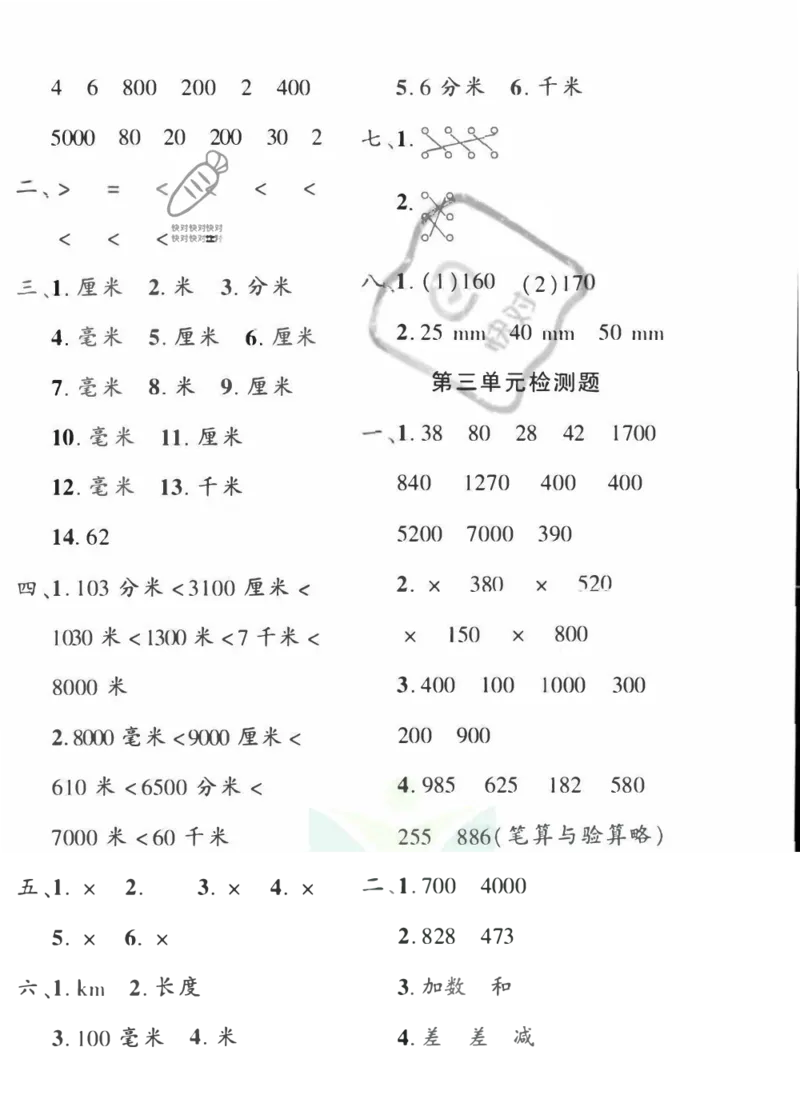 4 6 800 200 2 400

5000 80 20 200 30 2

二、> = < < <

< < <

快对快对快对
快对快对快对

三、1. 厘米 2. 米 3. 分米

4. 毫米 5. 厘米 6. 厘米

7. 毫米 8. 米 9. 厘米

10. 毫米 11. 厘米

12. 毫米 13. 千米

14. 62

四、1. 103 分米 <3100 厘米 < 1030 米 <1300 米 <7 千米 < 8000 米

2. 8000 毫米 <9000 厘米 < 610 米 <6500 分米 < 7000 米 <60 千米

五、1. × 2. 3. × 4. ×

5. × 6. ×

六、1. km 2. 长度

3. 100 毫米 4. 米

5. 6 分米 6. 千米

七、1.

2.

八、1. (1)160 (2)170

2. 25 mm 40 mm 50 mm

第三单元检测题

一、1. 38 80 28 42 1700

840 1270 400 400

5200 7000 390

2. × 380 × 520

× 150 × 800

3. 400 100 1000 300

200 900

4. 985 625 182 580

255 886(笔算与验算略)

二、1. 700 4000

2. 828 473

3. 加数 和

4. 差 差 减